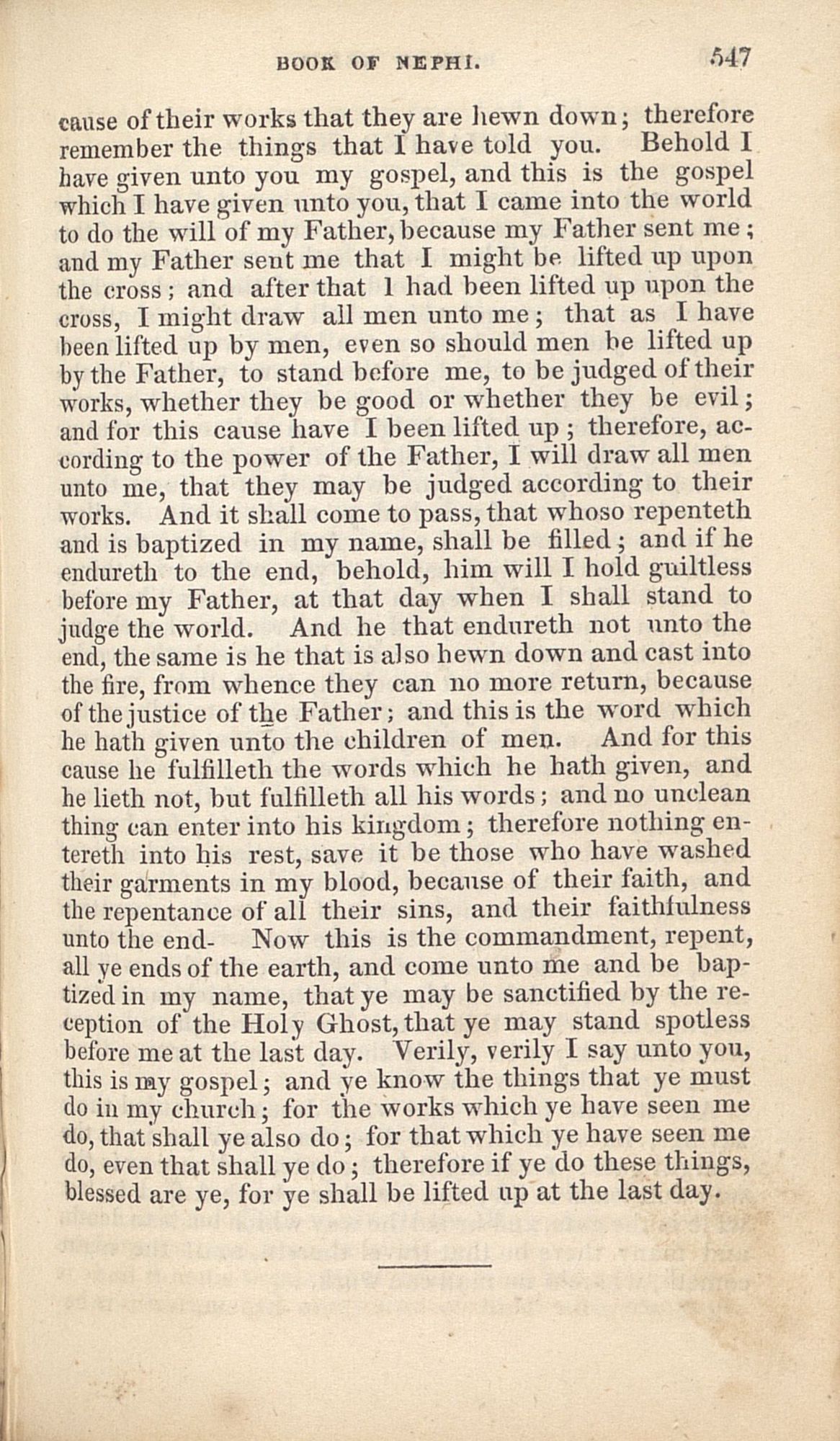 BOOK OF NEPHI. 547

cause of their works that they are hewn down; therefore remember the things that I have told you. Behold I have given unto you my gospel, and this is the gospel which I have given unto you, that I came into the world to do the will of my Father, because my Father sent me; and my Father sent me that I might be lifted up upon the cross; and after that I had been lifted up upon the cross, I might draw all men unto me; that as I have been lifted up by men, even so should men be lifted up by the Father, to stand before me, to be judged of their works, whether they be good or whether they be evil; and for this cause have I been lifted up; therefore, according to the power of the Father, I will draw all men unto me, that they may be judged according to their works. And it shall come to pass, that whoso repenteth and is baptized in my name, shall be filled; and if he endureth to the end, behold, him will I hold guiltless before my Father, at that day when I shall stand to judge the world. And he that endureth not unto the end, the same is he that is also hewn down and cast into the fire, from whence they can no more return, because of the justice of the Father; and this is the word which he hath given unto the children of men. And for this cause he fulfilleth the words which he hath given, and he lieth not, but fulfilleth all his words; and no unclean thing can enter into his kingdom; therefore nothing entereth into his rest, save it be those who have washed their garments in my blood, because of their faith, and the repentance of all their sins, and their faithfulness unto the end- Now this is the commandment, repent, all ye ends of the earth, and come unto me and be baptized in my name, that ye may be sanctified by the reception of the Holy Ghost, that ye may stand spotless before me at the last day. Verily, verily I say unto you, this is my gospel; and ye know the things that ye must do in my church; for the works which ye have seen me do, that shall ye also do; for that which ye have seen me do, even that shall ye do; therefore if ye do these things, blessed are ye, for ye shall be lifted up at the last day.